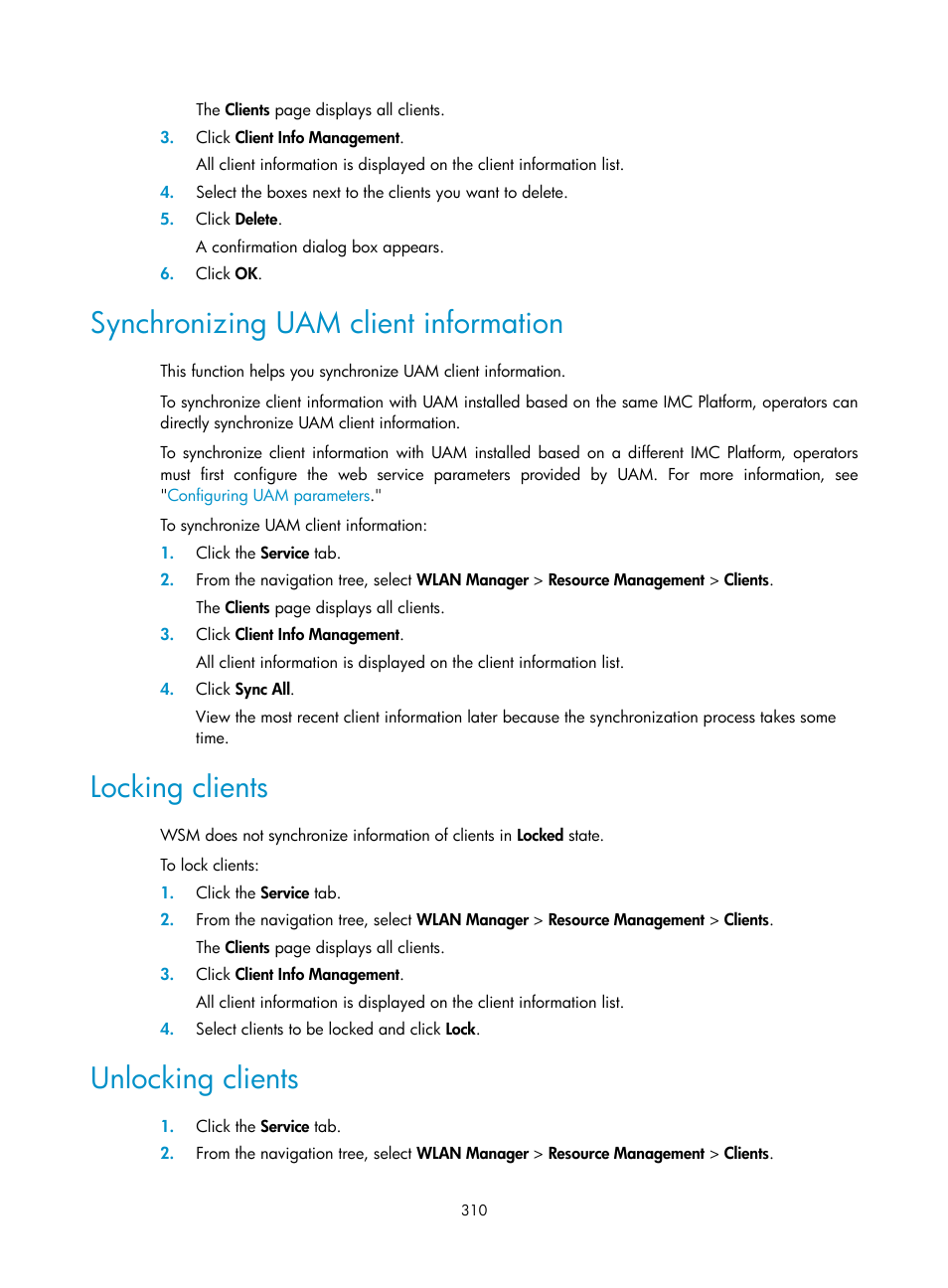 The Clients page displays all clients.

3. Click Client Info Management.

All client information is displayed on the client information list.

4. Select the boxes next to the clients you want to delete.

5. Click Delete.

A confirmation dialog box appears.

6. Click OK.

Synchronizing UAM client information

This function helps you synchronize UAM client information.

To synchronize client information with UAM installed based on the same IMC Platform, operators can directly synchronize UAM client information.

To synchronize client information with UAM installed based on a different IMC Platform, operators must first configure the web service parameters provided by UAM. For more information, see "Configuring UAM parameters."

To synchronize UAM client information:

1. Click the Service tab.

2. From the navigation tree, select WLAN Manager > Resource Management > Clients.

The Clients page displays all clients.

3. Click Client Info Management.

All client information is displayed on the client information list.

4. Click Sync All.

View the most recent client information later because the synchronization process takes some time.

Locking clients

WSM does not synchronize information of clients in Locked state.

To lock clients:

1. Click the Service tab.

2. From the navigation tree, select WLAN Manager > Resource Management > Clients.

The Clients page displays all clients.

3. Click Client Info Management.

All client information is displayed on the client information list.

4. Select clients to be locked and click Lock.

Unlocking clients

1. Click the Service tab.

2. From the navigation tree, select WLAN Manager > Resource Management > Clients.

310